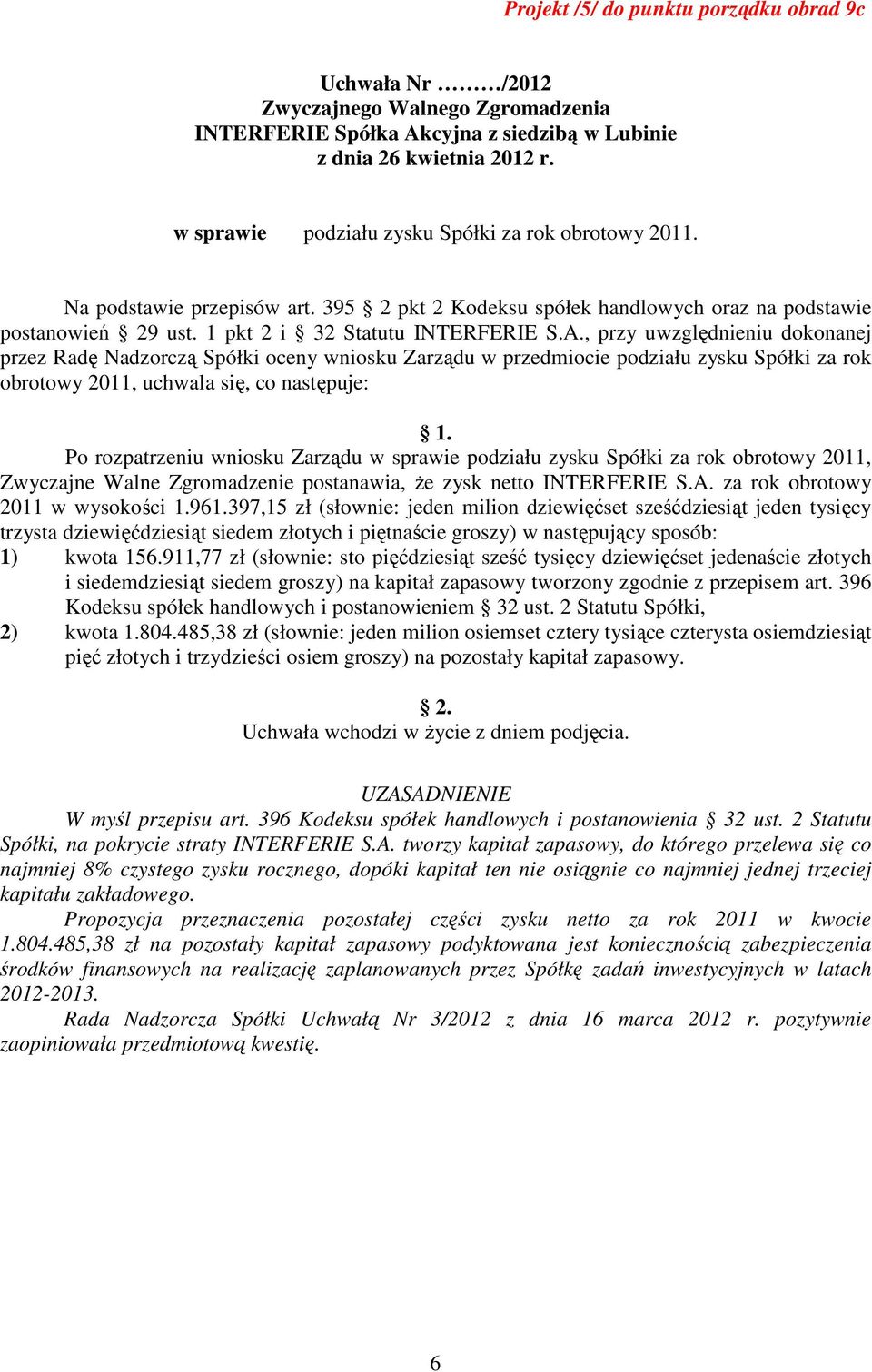 Projekt /5/ do punktu porządku obrad 9c

Uchwała Nr ………/2012
Zwyczajnego Walnego Zgromadzenia
INTERFERIE Spółka Akcyjna z siedzibą w Lubinie
z dnia 26 kwietnia 2012 r.

w sprawie podziału zysku Spółki za rok obrotowy 2011.

Na podstawie przepisów art. 395 § 2 pkt 2 Kodeksu spółek handlowych oraz na podstawie postanowień § 29 ust. 1 pkt 2 i § 32 Statutu INTERFERIE S.A., przy uwzględnieniu dokonanej przez Radę Nadzorczą Spółki oceny wniosku Zarządu w przedmiocie podziału zysku Spółki za rok obrotowy 2011, uchwala się, co następuje:

§ 1.
Po rozpatrzeniu wniosku Zarządu w sprawie podziału zysku Spółki za rok obrotowy 2011, Zwyczajne Walne Zgromadzenie postanawia, że zysk netto INTERFERIE S.A. za rok obrotowy 2011 w wysokości 1.961.397,15 zł (słownie: jeden milion dziewięćset sześćdziesiąt jeden tysięcy trzysta dziewięćdziesiąt siedem złotych i piętnaście groszy) w następujący sposób:
1) kwota 156.911,77 zł (słownie: sto pięćdziesiąt sześć tysięcy dziewięćset jedenaście złotych i siedemdziesiąt siedem groszy) na kapitał zapasowy tworzony zgodnie z przepisem art. 396 Kodeksu spółek handlowych i postanowieniem § 32 ust. 2 Statutu Spółki,
2) kwota 1.804.485,38 zł (słownie: jeden milion osiemset cztery tysiące czterysta osiemdziesiąt pięć złotych i trzydzieści osiem groszy) na pozostały kapitał zapasowy.

§ 2.
Uchwała wchodzi w życie z dniem podjęcia.

UZASADNIENIE
W myśl przepisu art. 396 Kodeksu spółek handlowych i postanowienia § 32 ust. 2 Statutu Spółki, na pokrycie straty INTERFERIE S.A. tworzy kapitał zapasowy, do którego przelewa się co najmniej 8% czystego zysku rocznego, dopóki kapitał ten nie osiągnie co najmniej jednej trzeciej kapitału zakładowego.
Propozycja przeznaczenia pozostałej części zysku netto za rok 2011 w kwocie 1.804.485,38 zł na pozostały kapitał zapasowy podyktowana jest koniecznością zabezpieczenia środków finansowych na realizację zaplanowanych przez Spółkę zadań inwestycyjnych w latach 2012-2013.
Rada Nadzorcza Spółki Uchwałą Nr 3/2012 z dnia 16 marca 2012 r. pozytywnie zaopiniowała przedmiotową kwestię.

6